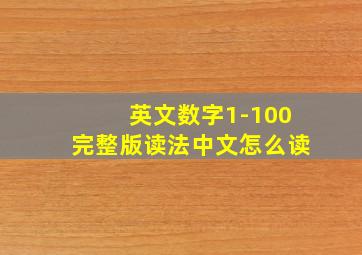 英文数字1-100
完整版读法中文怎么读